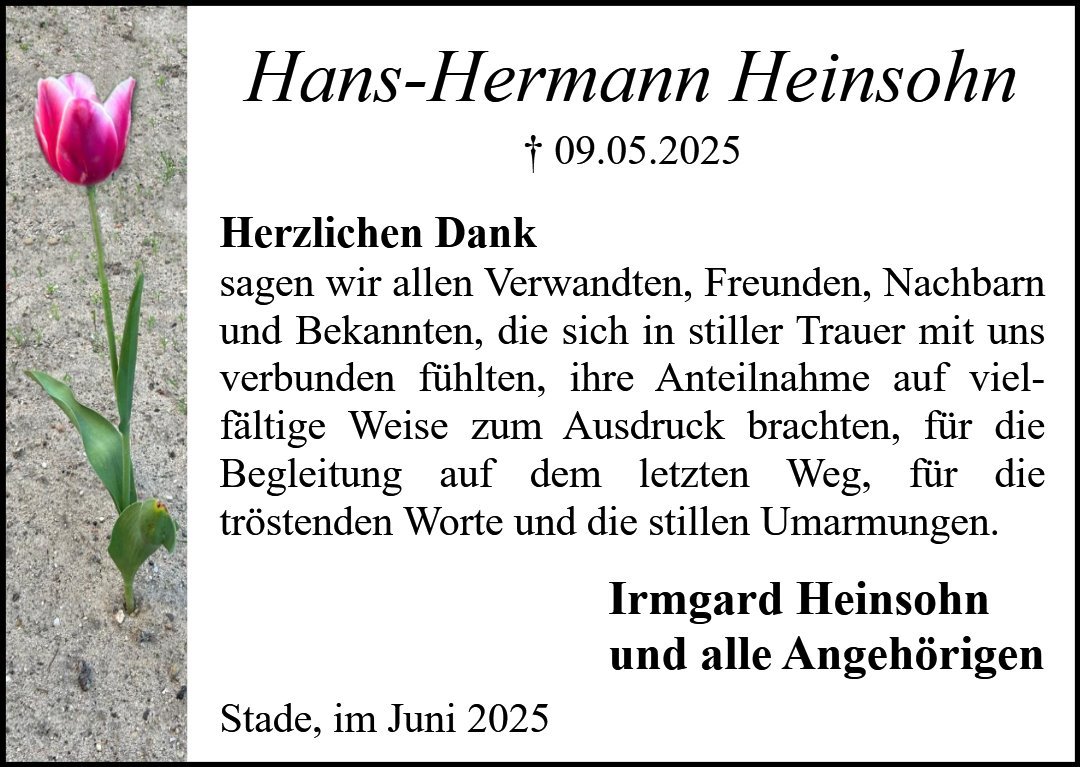 Hans-Hermann Heinsohn

† 09.05.2025

Herzlichen Dank
sagen wir allen Verwandten, Freunden, Nachbarn und Bekannten, die sich in stiller Trauer mit uns verbunden fühlten, ihre Anteilnahme auf vielfältige Weise zum Ausdruck brachten, für die Begleitung auf dem letzten Weg, für die tröstenden Worte und die stillen Umarmungen.

Irmgard Heinsohn
und alle Angehörigen

Stade, im Juni 2025